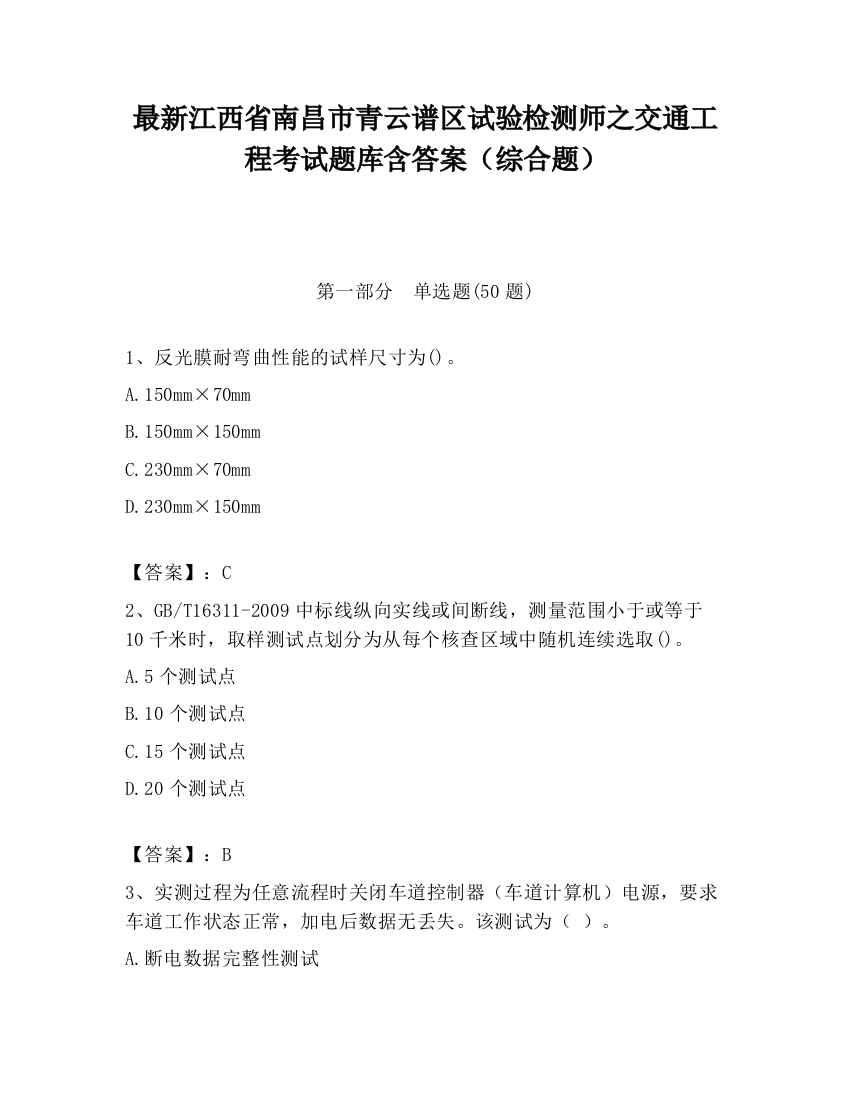 最新江西省南昌市青云谱区试验检测师之交通工程考试题库含答案（综合题）

第一部分　单选题(50 题)

1、反光膜耐弯曲性能的试样尺寸为()。

A.150mm×70mm

B.150mm×150mm

C.230mm×70mm

D.230mm×150mm

【答案】：C

2、GB/T16311-2009 中标线纵向实线或间断线，测量范围小于或等于 10 千米时，取样测试点划分为从每个核查区域中随机连续选取()。

A.5 个测试点

B.10 个测试点

C.15 个测试点

D.20 个测试点

【答案】：B

3、实测过程为任意流程时关闭车道控制器（车道计算机）电源，要求车道工作状态正常，加电后数据无丢失。该测试为（ ）。

A.断电数据完整性测试